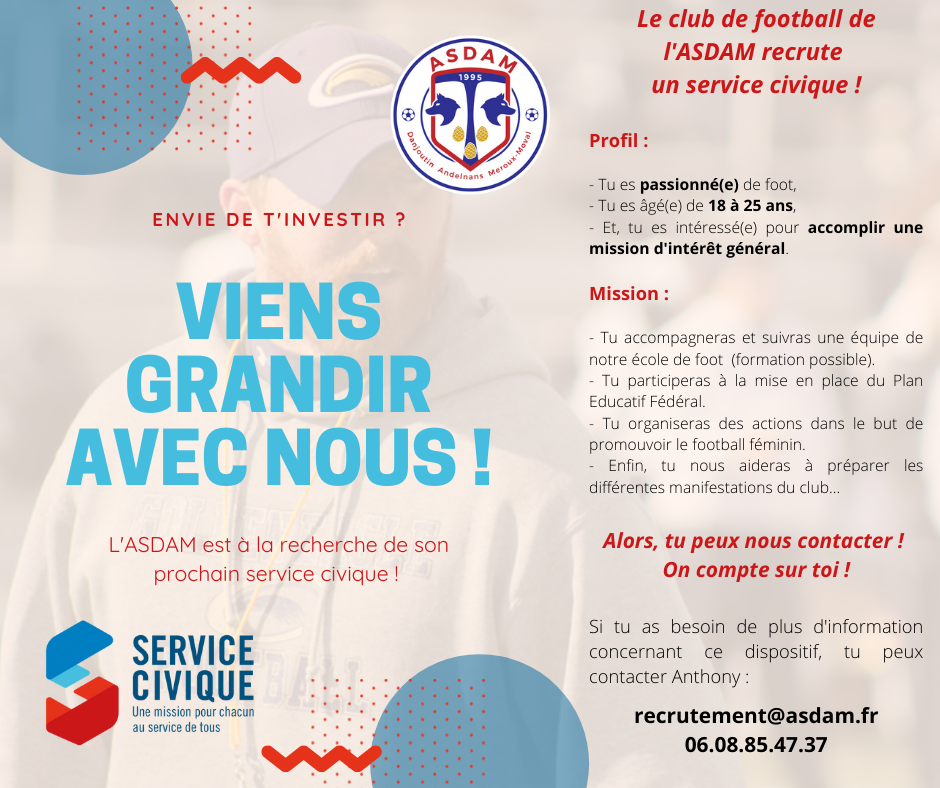 ASDAM
1995
Danjoutin Andelnans Meroux-Moval

ENVIE DE T'INVESTIR ?

VIENS GRANDIR AVEC NOUS !

L'ASDAM est à la recherche de son prochain service civique !

SERVICE CIVIQUE
Une mission pour chacun au service de tous

Le club de football de l'ASDAM recrute un service civique !

Profil :

- Tu es passionné(e) de foot,
- Tu es âgé(e) de 18 à 25 ans,
- Et, tu es intéressé(e) pour accomplir une mission d'intérêt général.

Mission :

- Tu accompagneras et suivras une équipe de notre école de foot (formation possible).
- Tu participeras à la mise en place du Plan Educatif Fédéral.
- Tu organiseras des actions dans le but de promouvoir le football féminin.
- Enfin, tu nous aideras à préparer les différentes manifestations du club...

Alors, tu peux nous contacter !
On compte sur toi !

Si tu as besoin de plus d'information concernant ce dispositif, tu peux contacter Anthony :

recrutement@asdam.fr
06.08.85.47.37